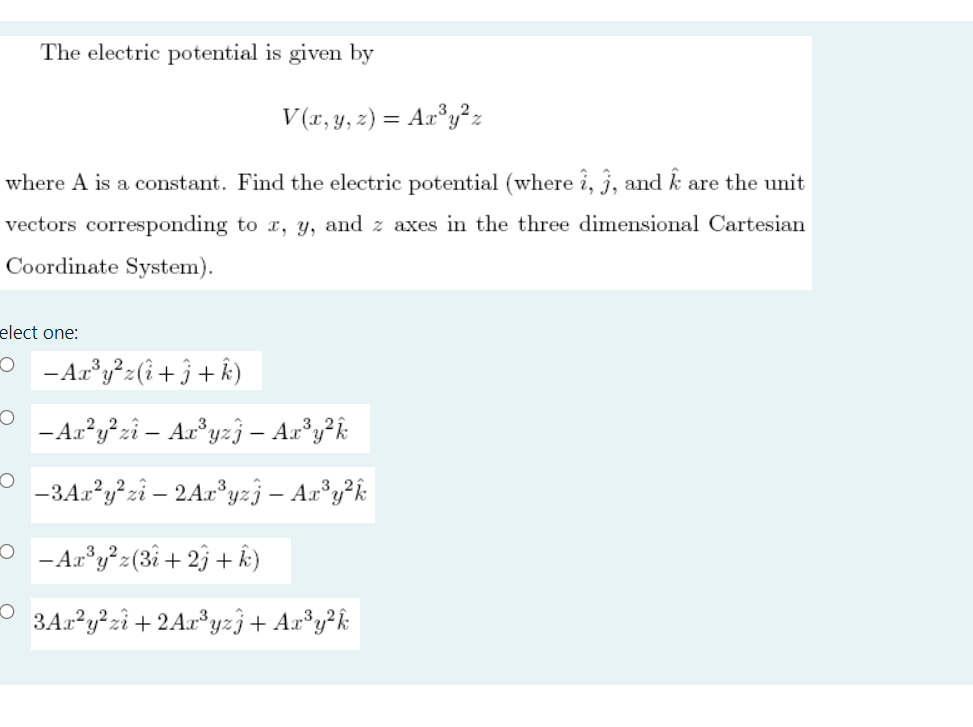 The electric potential is given by

$V(x, y, z) = Ax^3y^2z$

where A is a constant. Find the electric potential (where $\hat{i}$, $\hat{j}$, and $\hat{k}$ are the unit vectors corresponding to $x$, $y$, and $z$ axes in the three dimensional Cartesian Coordinate System).

elect one:

$-Ax^3y^2z(\hat{i}+\hat{j}+\hat{k})$

$-Ax^2y^2z\hat{i} - Ax^3yz\hat{j} - Ax^3y^2\hat{k}$

$-3Ax^2y^2z\hat{i} - 2Ax^3yz\hat{j} - Ax^3y^2\hat{k}$

$-Ax^3y^2z(3\hat{i}+2\hat{j}+\hat{k})$

$3Ax^2y^2z\hat{i} + 2Ax^3yz\hat{j} + Ax^3y^2\hat{k}$